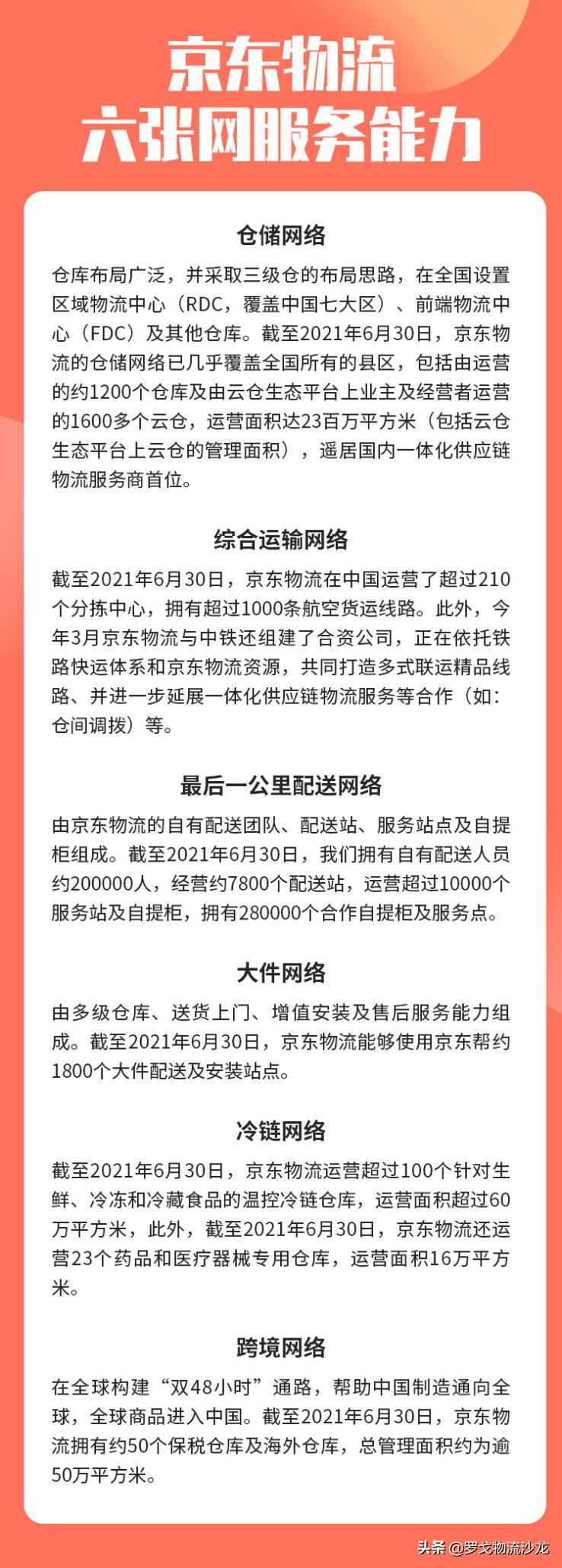 京东物流
六张网服务能力

仓储网络

仓库布局广泛，并采取三级仓的布局思路，在全国设置区域物流中心（RDC，覆盖中国七大区）、前端物流中心（FDC）及其他仓库。截至2021年6月30日，京东物流的仓储网络已几乎覆盖全国所有的县区，包括由运营的约1200个仓库及由云仓生态平台上业主及经营者运营的1600多个云仓，运营面积达23百万平方米（包括云仓生态平台上云仓的管理面积），遥居国内一体化供应链物流服务商首位。

综合运输网络

截至2021年6月30日，京东物流在中国运营了超过210个分拣中心，拥有超过1000条航空货运线路。此外，今年3月京东物流与中铁还组建了合资公司，正在依托铁路快运体系和京东物流资源，共同打造多式联运精品线路、并进一步延展一体化供应链物流服务等合作（如：仓间调拨）等。

最后一公里配送网络

由京东物流的自有配送团队、配送站、服务站点及自提柜组成。截至2021年6月30日，我们拥有自有配送人员约200000人，经营约7800个配送站，运营超过10000个服务站及自提柜，拥有280000个合作自提柜及服务点。

大件网络

由多级仓库、送货上门、增值安装及售后服务能力组成。截至2021年6月30日，京东物流能够使用京东帮约1800个大件配送及安装站点。

冷链网络

截至2021年6月30日，京东物流运营超过100个针对生鲜、冷冻和冷藏食品的温控冷链仓库，运营面积超过60万平方米，此外，截至2021年6月30日，京东物流还运营23个药品和医疗器械专用仓库，运营面积16万平方米。

跨境网络

在全球构建“双48小时”通路，帮助中国制造通向全球，全球商品进入中国。截至2021年6月30日，京东物流拥有约50个保税仓库及海外仓库，总管理面积约为逾50万平方米。

头条 @罗戈物流沙龙